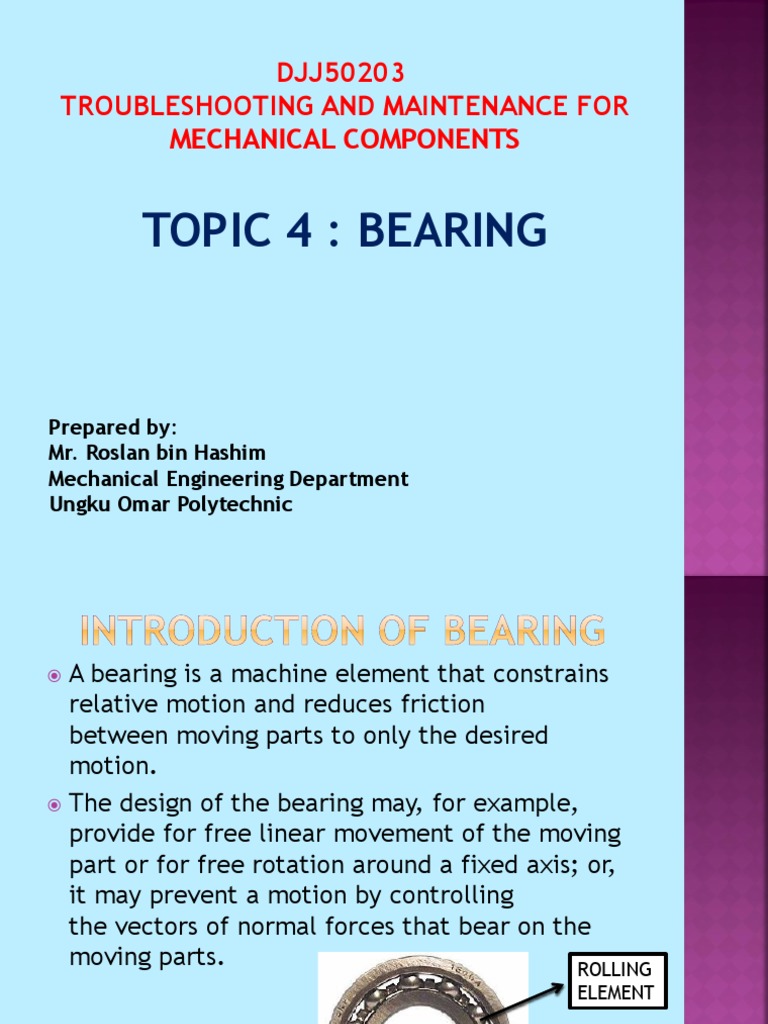 DJJ50203
TROUBLESHOOTING AND MAINTENANCE FOR MECHANICAL COMPONENTS

TOPIC 4 : BEARING

Prepared by:
Mr. Roslan bin Hashim
Mechanical Engineering Department
Ungku Omar Polytechnic

INTRODUCTION OF BEARING

A bearing is a machine element that constrains relative motion and reduces friction between moving parts to only the desired motion.

The design of the bearing may, for example, provide for free linear movement of the moving part or for free rotation around a fixed axis; or, it may prevent a motion by controlling the vectors of normal forces that bear on the moving parts.

ROLLING ELEMENT